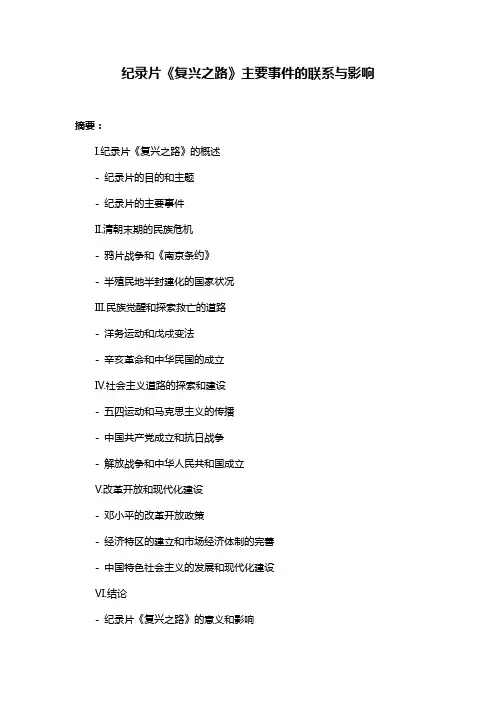 纪录片《复兴之路》主要事件的联系与影响

摘要：

I.纪录片《复兴之路》的概述

- 纪录片的目的和主题

- 纪录片的主要事件

II.清朝末期的民族危机

- 鸦片战争和《南京条约》

- 半殖民地半封建化的国家状况

III.民族觉醒和探索救亡的道路

- 洋务运动和戊戌变法

- 辛亥革命和中华民国的成立

IV.社会主义道路的探索和建设

- 五四运动和马克思主义的传播

- 中国共产党成立和抗日战争

- 解放战争和中华人民共和国成立

V.改革开放和现代化建设

- 邓小平的改革开放政策

- 经济特区的建立和市场经济体制的完善

- 中国特色社会主义的发展和现代化建设

VI.结论

- 纪录片《复兴之路》的意义和影响